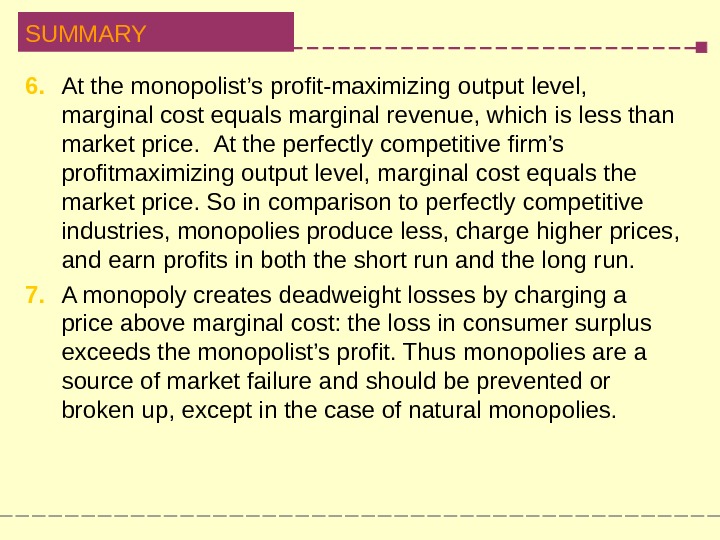 SUMMARY

6. At the monopolist's profit-maximizing output level, marginal cost equals marginal revenue, which is less than market price. At the perfectly competitive firm's profitmaximizing output level, marginal cost equals the market price. So in comparison to perfectly competitive industries, monopolies produce less, charge higher prices, and earn profits in both the short run and the long run.

7. A monopoly creates deadweight losses by charging a price above marginal cost: the loss in consumer surplus exceeds the monopolist's profit. Thus monopolies are a source of market failure and should be prevented or broken up, except in the case of natural monopolies.